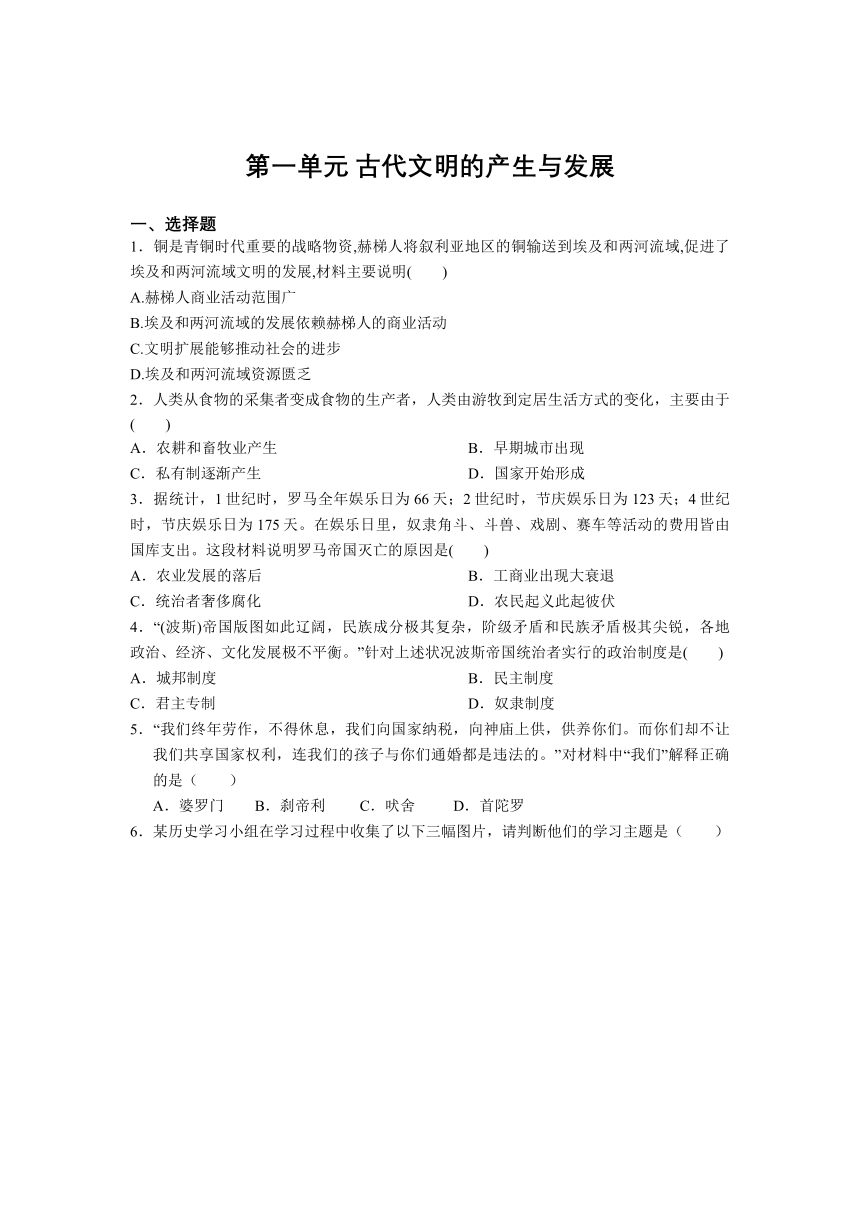 第一单元 古代文明的产生与发展

一、选择题

1．铜是青铜时代重要的战略物资,赫梯人将叙利亚地区的铜输送到埃及和两河流域,促进了埃及和两河流域文明的发展,材料主要说明(　　)

A.赫梯人商业活动范围广

B.埃及和两河流域的发展依赖赫梯人的商业活动

C.文明扩展能够推动社会的进步

D.埃及和两河流域资源匮乏

2．人类从食物的采集者变成食物的生产者，人类由游牧到定居生活方式的变化，主要由于(　　)

A．农耕和畜牧业产生　　　　B．早期城市出现

C．私有制逐渐产生　　　　D．国家开始形成

3．据统计，1 世纪时，罗马全年娱乐日为 66 天；2 世纪时，节庆娱乐日为 123 天；4 世纪时，节庆娱乐日为 175 天。在娱乐日里，奴隶角斗、斗兽、戏剧、赛车等活动的费用皆由国库支出。这段材料说明罗马帝国灭亡的原因是(　　)

A．农业发展的落后　　　　B．工商业出现大衰退

C．统治者奢侈腐化　　　　D．农民起义此起彼伏

4．“(波斯)帝国版图如此辽阔，民族成分极其复杂，阶级矛盾和民族矛盾极其尖锐，各地政治、经济、文化发展极不平衡。”针对上述状况波斯帝国统治者实行的政治制度是(　　)

A．城邦制度　　　　B．民主制度

C．君主专制　　　　D．奴隶制度

5．“我们终年劳作，不得休息，我们向国家纳税，向神庙上供，供养你们。而你们却不让我们共享国家权利，连我们的孩子与你们通婚都是违法的。”对材料中“我们”解释正确的是（　　）

A．婆罗门　　B．刹帝利　　C．吠舍　　D．首陀罗

6．某历史学习小组在学习过程中收集了以下三幅图片，请判断他们的学习主题是（　　）